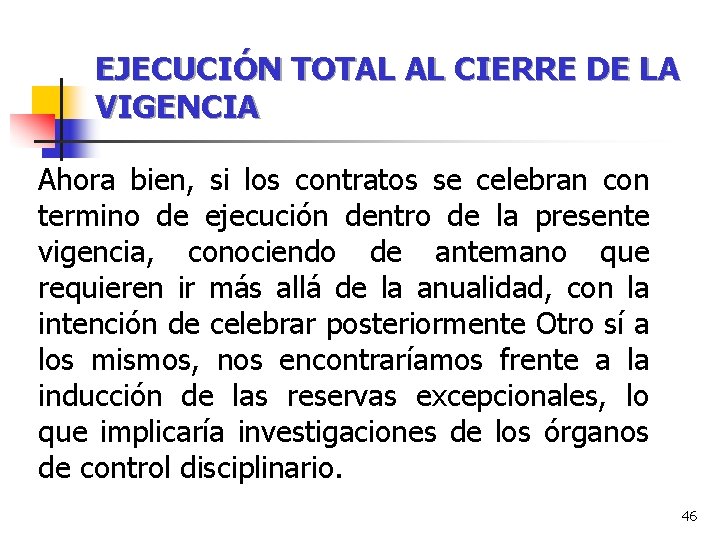 EJECUCIÓN TOTAL AL CIERRE DE LA VIGENCIA

Ahora bien, si los contratos se celebran con termino de ejecución dentro de la presente vigencia, conociendo de antemano que requieren ir más allá de la anualidad, con la intención de celebrar posteriormente Otro sí a los mismos, nos encontraríamos frente a la inducción de las reservas excepcionales, lo que implicaría investigaciones de los órganos de control disciplinario.

46